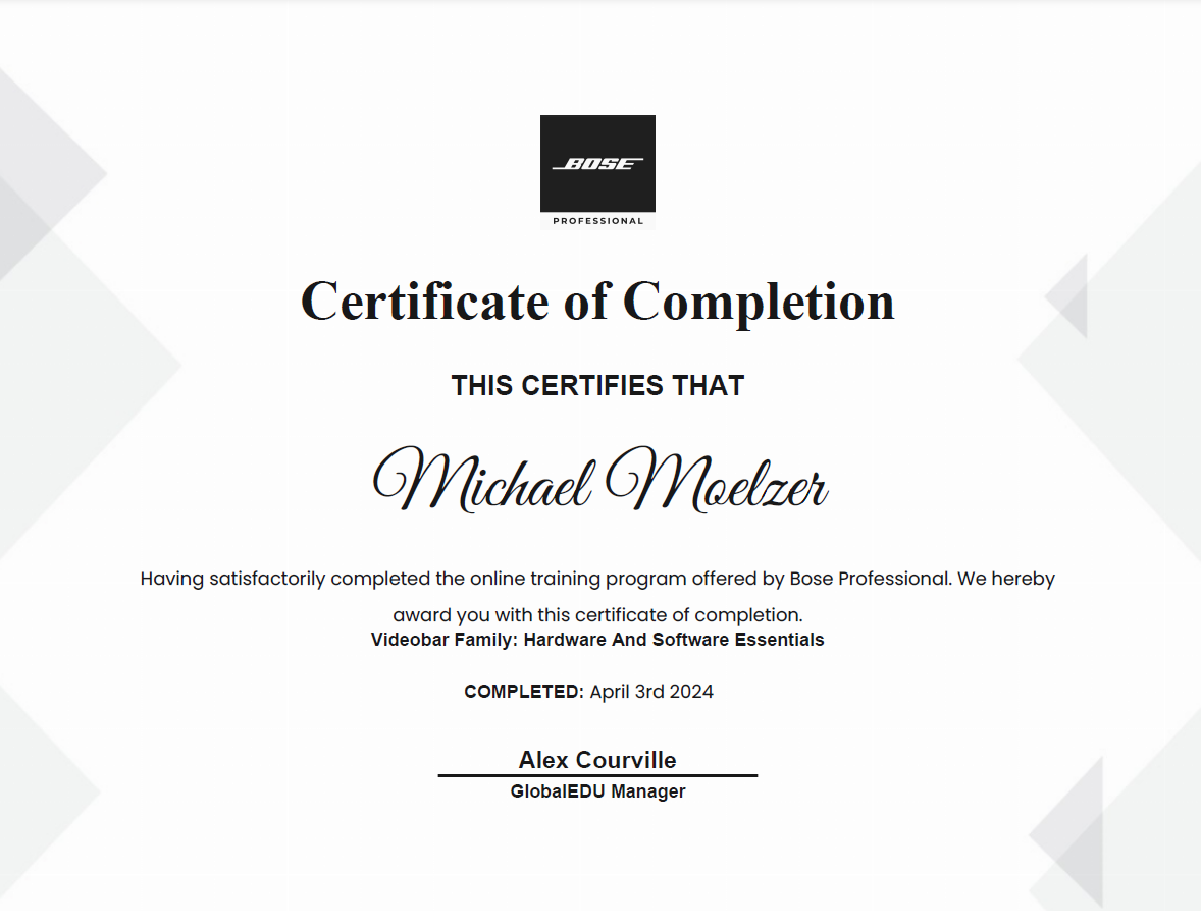 BOSE
PROFESSIONAL

Certificate of Completion

THIS CERTIFIES THAT

Michael Moelzer

Having satisfactorily completed the online training program offered by Bose Professional. We hereby award you with this certificate of completion.
Videobar Family: Hardware And Software Essentials

COMPLETED: April 3rd 2024

Alex Courville
GlobalEDU Manager